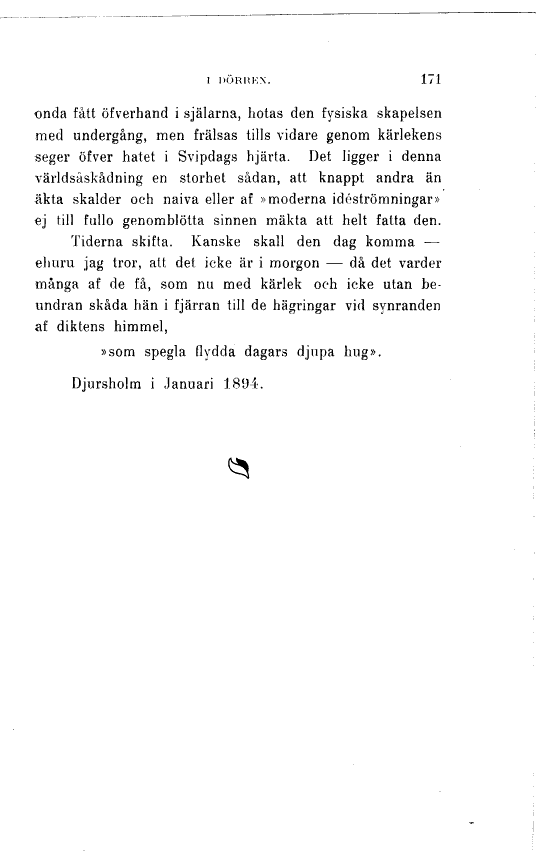 I DÖRREN. 171

onda fått öfverhand i själarna, hotas den fysiska skapelsen med undergång, men frälsas tills vidare genom kärlekens seger öfver hatet i Svipdags hjärta. Det ligger i denna världsåskådning en storhet sådan, att knappt andra än äkta skalder och naiva eller af »moderna idéströmningar» ej till fullo genomblötta sinnen mäkta att helt fatta den.

Tiderna skifta. Kanske skall den dag komma — ehuru jag tror, att det icke är i morgon — då det varder många af de få, som nu med kärlek och icke utan beundran skåda hän i fjärran till de hägringar vid synranden af diktens himmel,

»som spegla flydda dagars djupa hug».

Djursholm i Januari 1894.